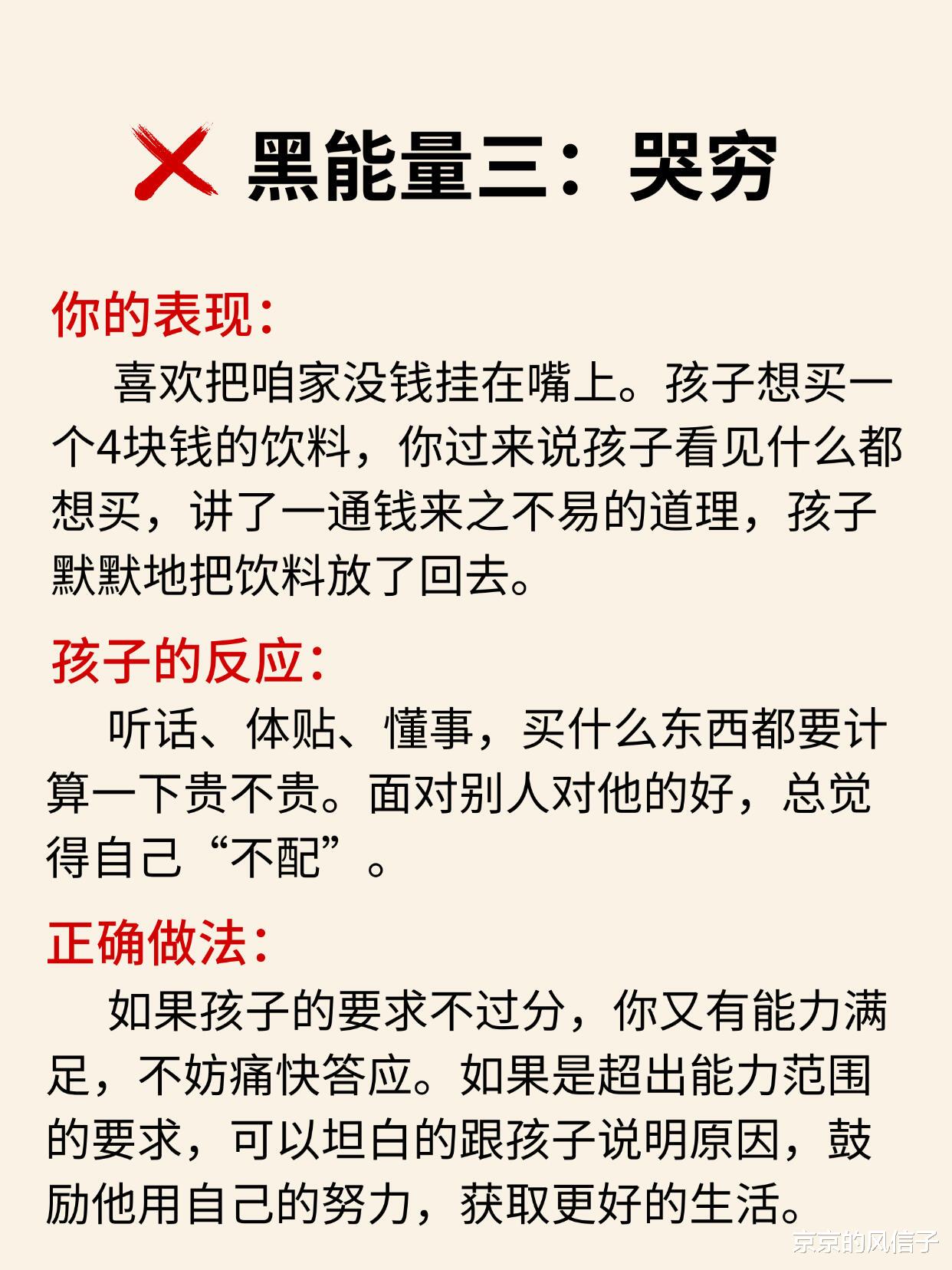 黑能量三：哭穷

你的表现：

喜欢把咱家没钱挂在嘴上。孩子想买一个4块钱的饮料，你过来说孩子看见什么都想买，讲了一通钱来之不易的道理，孩子默默地把饮料放了回去。

孩子的反应：

听话、体贴、懂事，买什么东西都要计算一下贵不贵。面对别人对他的好，总觉得自己“不配”。

正确做法：

如果孩子的要求不过分，你又有能力满足，不妨痛快答应。如果是超出能力范围的要求，可以坦白的跟孩子说明原因，鼓励他用自己的努力，获取更好的生活。

京京的风信子